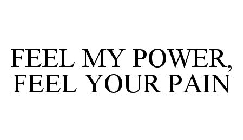 FEEL MY POWER, FEEL YOUR PAIN